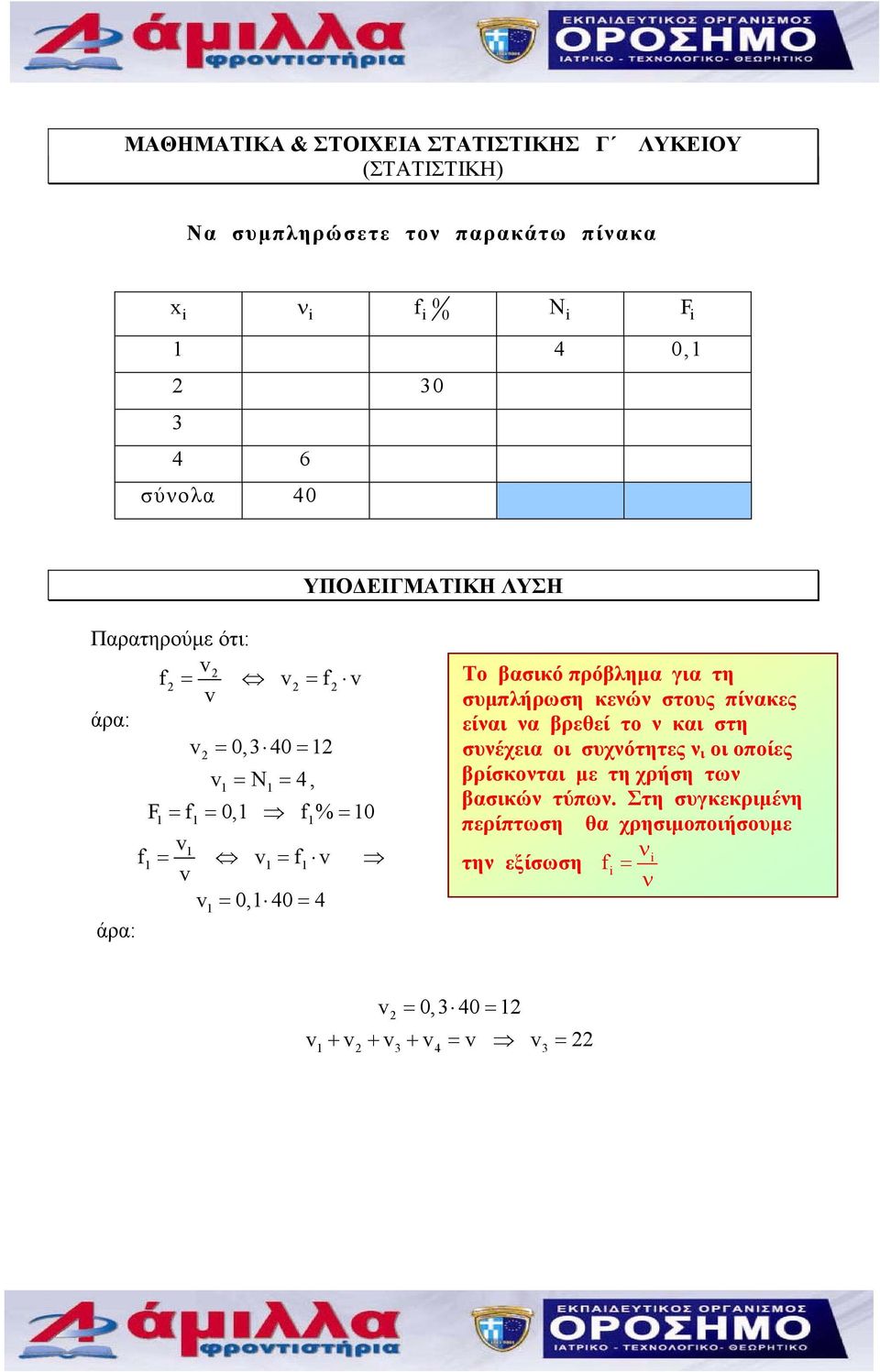 άμιλλα φροντιστήρια

ΕΚΠΑΙΔΕΥΤΙΚΟΣ ΟΡΓΑΝΙΣΜΟΣ ΟΡΟΣΗΜΟ ΙΑΤΡΙΚΟ - ΤΕΧΝΟΛΟΓΙΚΟ - ΘΕΩΡΗΤΙΚΟ

ΜΑΘΗΜΑΤΙΚΑ & ΣΤΟΙΧΕΙΑ ΣΤΑΤΙΣΤΙΚΗΣ Γ΄ ΛΥΚΕΙΟΥ (ΣΤΑΤΙΣΤΙΚΗ)

Να συμπληρώσετε τον παρακάτω πίνακα

| $x_i$ | $\nu_i$ | $f_i\%$ | $N_i$ | $F_i$ |
|---|---|---|---|---|
| 1 | | | 4 | 0,1 |
| 2 | | 30 | | |
| 3 | | | | |
| 4 | 6 | | | |
| σύνολα | 40 | | | |

ΥΠΟΔΕΙΓΜΑΤΙΚΗ ΛΥΣΗ

Παρατηρούμε ότι:

$f_2 = \frac{v_2}{v} \Leftrightarrow v_2 = f_2 \cdot v$

άρα:

$v_2 = 0,3 \cdot 40 = 12$

$v_1 = N_1 = 4,$

$F_1 = f_1 = 0,1 \Rightarrow f_1\% = 10$

$f_1 = \frac{v_1}{v} \Leftrightarrow v_1 = f_1 \cdot v \Rightarrow$

$v_1 = 0,1 \cdot 40 = 4$

άρα:

Το βασικό πρόβλημα για τη συμπλήρωση κενών στους πίνακες είναι να βρεθεί το ν και στη συνέχεια οι συχνότητες $\nu_i$ οι οποίες βρίσκονται με τη χρήση των βασικών τύπων. Στη συγκεκριμένη περίπτωση θα χρησιμοποιήσουμε την εξίσωση $f_i = \frac{\nu_i}{\nu}$

$v_2 = 0,3 \cdot 40 = 12$

$v_1 + v_2 + v_3 + v_4 = v \Rightarrow v_3 = 22$

άμιλλα φροντιστήρια

ΕΚΠΑΙΔΕΥΤΙΚΟΣ ΟΡΓΑΝΙΣΜΟΣ ΟΡΟΣΗΜΟ ΙΑΤΡΙΚΟ - ΤΕΧΝΟΛΟΓΙΚΟ - ΘΕΩΡΗΤΙΚΟ